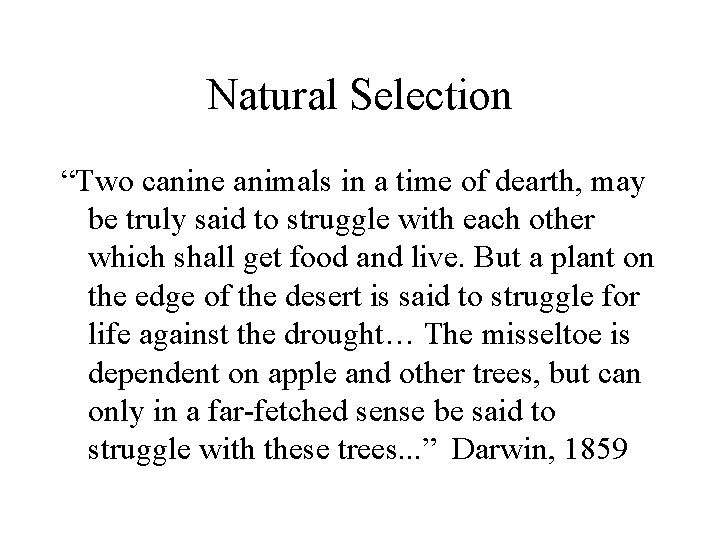 Natural Selection

“Two canine animals in a time of dearth, may be truly said to struggle with each other which shall get food and live. But a plant on the edge of the desert is said to struggle for life against the drought… The misseltoe is dependent on apple and other trees, but can only in a far-fetched sense be said to struggle with these trees...” Darwin, 1859